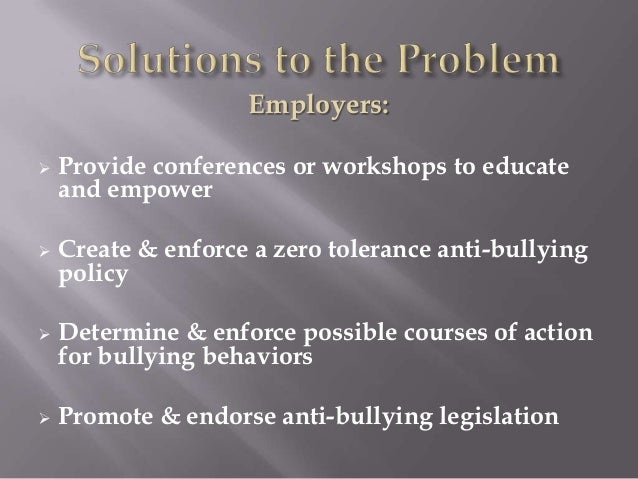 Solutions to the Problem
Employers:

➢ Provide conferences or workshops to educate and empower

➢ Create & enforce a zero tolerance anti-bullying policy

➢ Determine & enforce possible courses of action for bullying behaviors

➢ Promote & endorse anti-bullying legislation